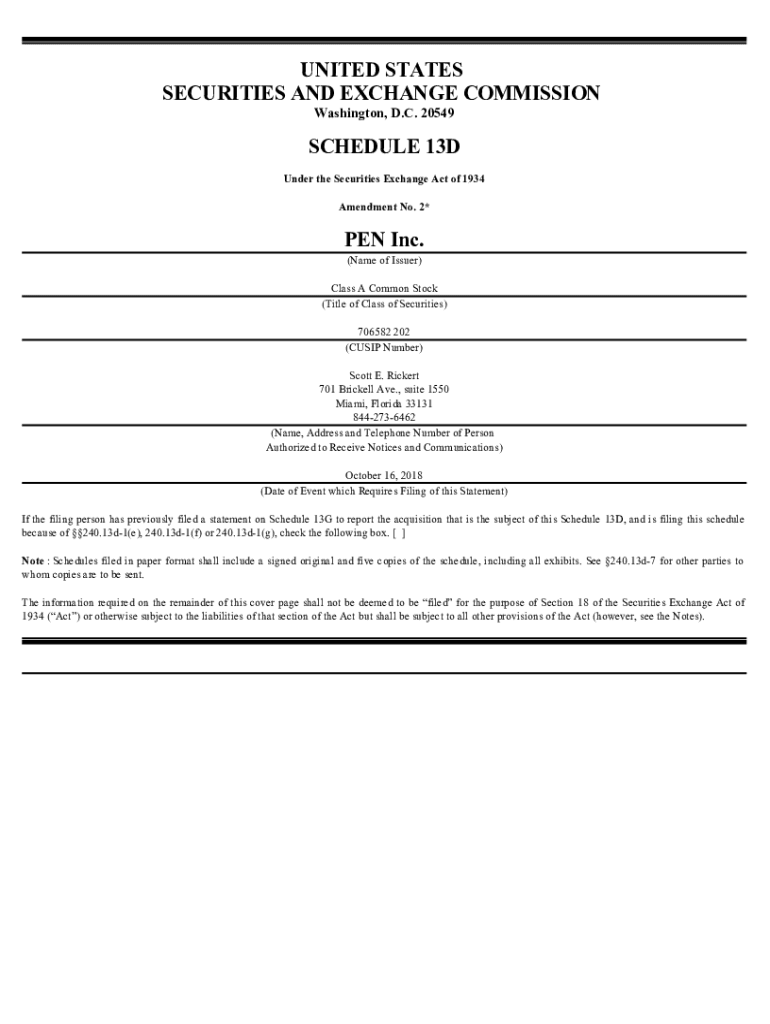 UNITED STATES
SECURITIES AND EXCHANGE COMMISSION
Washington, D.C. 20549

SCHEDULE 13D

Under the Securities Exchange Act of 1934

Amendment No. 2*

PEN Inc.
(Name of Issuer)

Class A Common Stock
(Title of Class of Securities)

706582 202
(CUSIP Number)

Scott E. Rickert
701 Brickell Ave., suite 1550
Miami, Florida 33131
844-273-6462
(Name, Address and Telephone Number of Person Authorized to Receive Notices and Communications)

October 16, 2018
(Date of Event which Requires Filing of this Statement)

If the filing person has previously filed a statement on Schedule 13G to report the acquisition that is the subject of this Schedule 13D, and is filing this schedule because of §§240.13d-1(e), 240.13d-1(f) or 240.13d-1(g), check the following box. [ ]

Note : Schedules filed in paper format shall include a signed original and five copies of the schedule, including all exhibits. See §240.13d-7 for other parties to whom copies are to be sent.

The information required on the remainder of this cover page shall not be deemed to be "filed" for the purpose of Section 18 of the Securities Exchange Act of 1934 ("Act") or otherwise subject to the liabilities of that section of the Act but shall be subject to all other provisions of the Act (however, see the Notes).